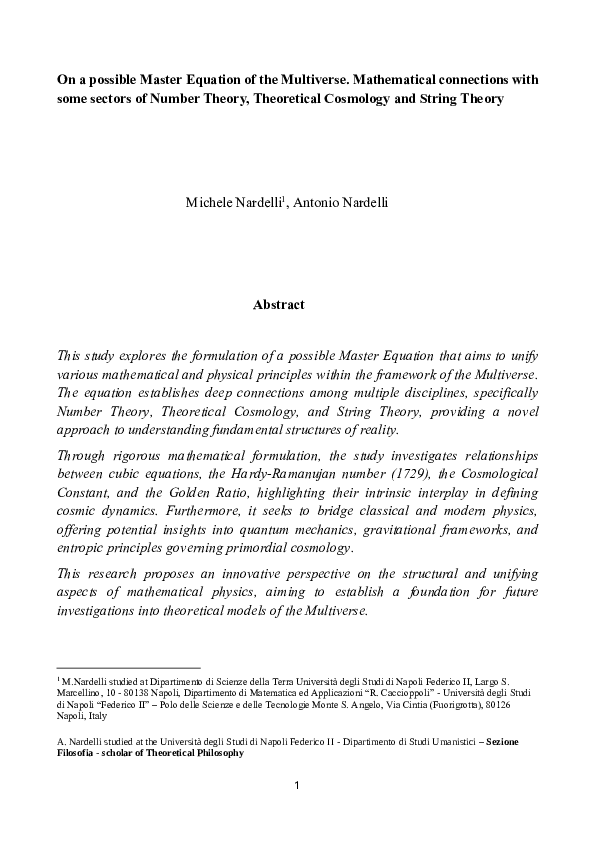 On a possible Master Equation of the Multiverse. Mathematical connections with some sectors of Number Theory, Theoretical Cosmology and String Theory

Michele Nardelli$^{1}$, Antonio Nardelli

Abstract

This study explores the formulation of a possible Master Equation that aims to unify various mathematical and physical principles within the framework of the Multiverse. The equation establishes deep connections among multiple disciplines, specifically Number Theory, Theoretical Cosmology, and String Theory, providing a novel approach to understanding fundamental structures of reality.

Through rigorous mathematical formulation, the study investigates relationships between cubic equations, the Hardy-Ramanujan number (1729), the Cosmological Constant, and the Golden Ratio, highlighting their intrinsic interplay in defining cosmic dynamics. Furthermore, it seeks to bridge classical and modern physics, offering potential insights into quantum mechanics, gravitational frameworks, and entropic principles governing primordial cosmology.

This research proposes an innovative perspective on the structural and unifying aspects of mathematical physics, aiming to establish a foundation for future investigations into theoretical models of the Multiverse.

$^{1}$ M.Nardelli studied at Dipartimento di Scienze della Terra Università degli Studi di Napoli Federico II, Largo S. Marcellino, 10 - 80138 Napoli, Dipartimento di Matematica ed Applicazioni "R. Caccioppoli" - Università degli Studi di Napoli "Federico II" – Polo delle Scienze e delle Tecnologie Monte S. Angelo, Via Cintia (Fuorigrotta), 80126 Napoli, Italy

A. Nardelli studied at the Università degli Studi di Napoli Federico II - Dipartimento di Studi Umanistici – Sezione Filosofia - scholar of Theoretical Philosophy

1